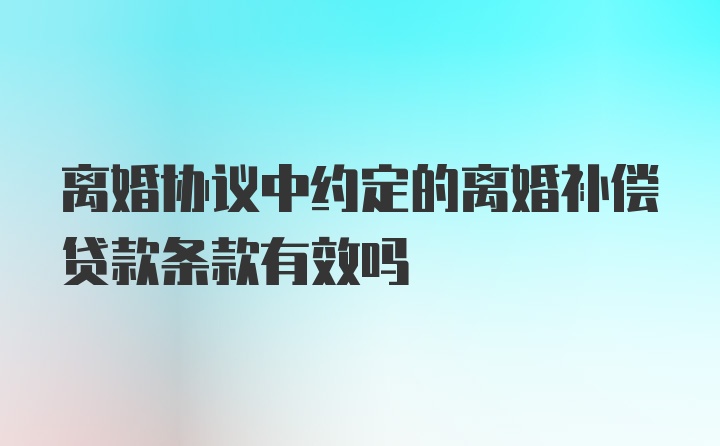 离婚协议中约定的离婚补偿贷款条款有效吗